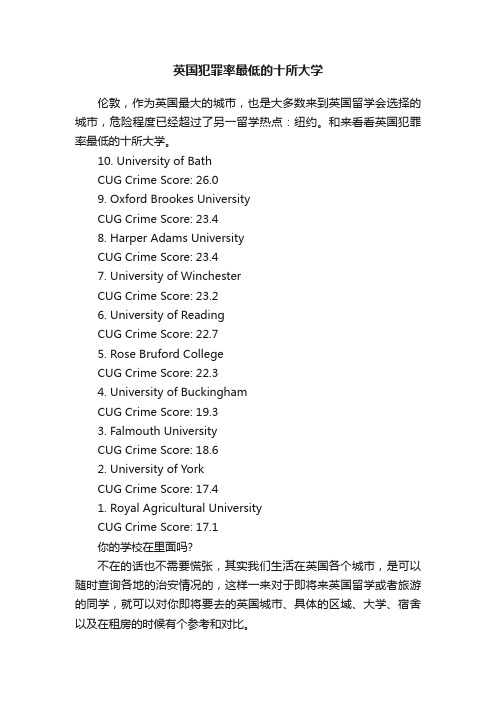 英国犯罪率最低的十所大学

伦敦，作为英国最大的城市，也是大多数来到英国留学会选择的城市，危险程度已经超过了另一留学热点：纽约。和来看看英国犯罪率最低的十所大学。

10. University of Bath

CUG Crime Score: 26.0

9. Oxford Brookes University

CUG Crime Score: 23.4

8. Harper Adams University

CUG Crime Score: 23.4

7. University of Winchester

CUG Crime Score: 23.2

6. University of Reading

CUG Crime Score: 22.7

5. Rose Bruford College

CUG Crime Score: 22.3

4. University of Buckingham

CUG Crime Score: 19.3

3. Falmouth University

CUG Crime Score: 18.6

2. University of York

CUG Crime Score: 17.4

1. Royal Agricultural University

CUG Crime Score: 17.1

你的学校在里面吗?

不在的话也不需要慌张，其实我们生活在英国各个城市，是可以随时查询各地的治安情况的，这样一来对于即将来英国留学或者旅游的同学，就可以对你即将要去的英国城市、具体的区域、大学、宿舍以及在租房的时候有个参考和对比。